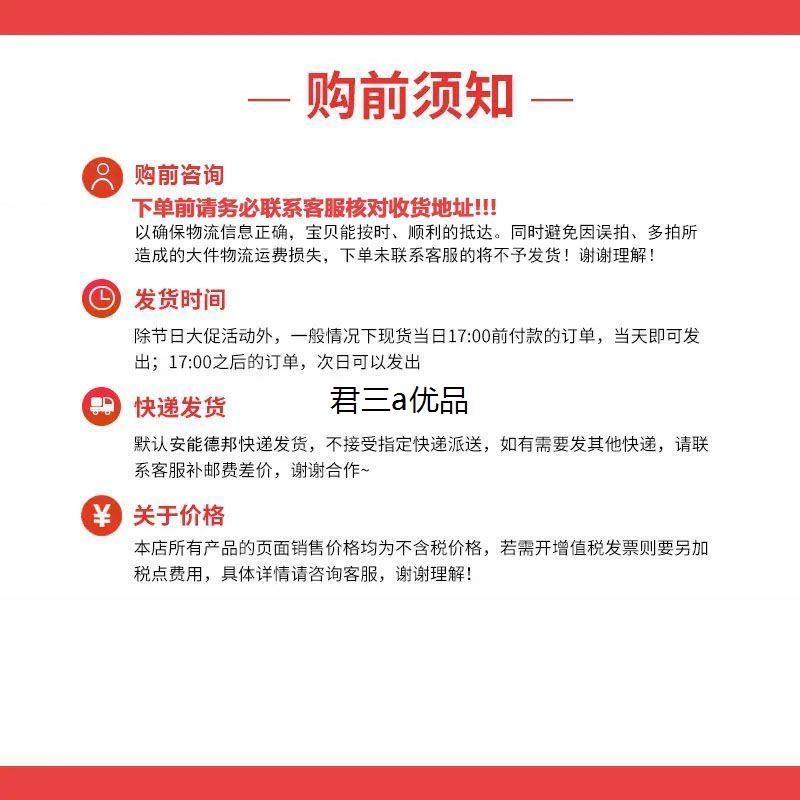 — 购前须知 —

购前咨询

下单前请务必联系客服核对收货地址!!!

以确保物流信息正确，宝贝能按时、顺利的抵达。同时避免因误拍、多拍所造成的大件物流运费损失，下单未联系客服的将不予发货！谢谢理解！

发货时间

除节日大促活动外，一般情况下现货当日17:00前付款的订单，当天即可发出；17:00之后的订单，次日可以发出

快递发货

君三a优品

默认安能德邦快递发货，不接受指定快递派送，如有需要发其他快递，请联系客服补邮费差价，谢谢合作~

关于价格

本店所有产品的页面销售价格均为不含税价格，若需开增值税发票则要另加税点费用，具体详情请咨询客服，谢谢理解!